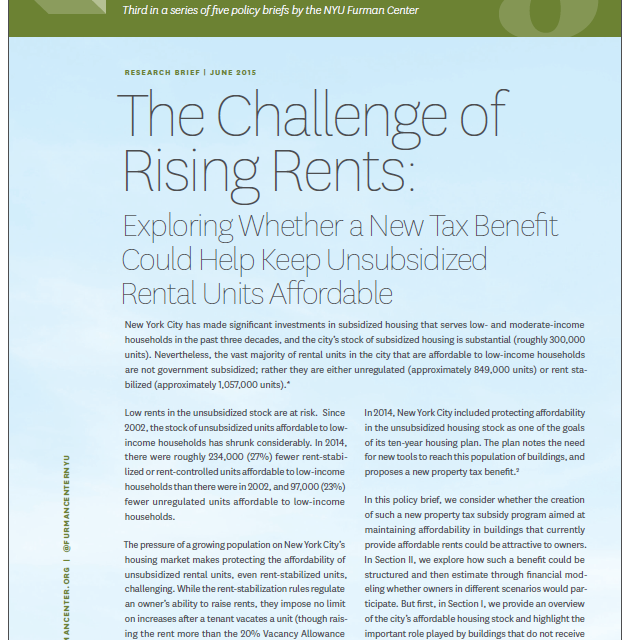 Third in a series of five policy briefs by the NYU Furman Center

RESEARCH BRIEF | JUNE 2015

The Challenge of Rising Rents:

Exploring Whether a New Tax Benefit Could Help Keep Unsubsidized Rental Units Affordable

New York City has made significant investments in subsidized housing that serves low- and moderate-income households in the past three decades, and the city's stock of subsidized housing is substantial (roughly 300,000 units). Nevertheless, the vast majority of rental units in the city that are affordable to low-income households are not government subsidized; rather they are either unregulated (approximately 849,000 units) or rent stabilized (approximately 1,057,000 units).*

Low rents in the unsubsidized stock are at risk. Since 2002, the stock of unsubsidized units affordable to low-income households has shrunk considerably. In 2014, there were roughly 234,000 (27%) fewer rent-stabilized or rent-controlled units affordable to low-income households than there were in 2002, and 97,000 (23%) fewer unregulated units affordable to low-income households.

The pressure of a growing population on New York City's housing market makes protecting the affordability of unsubsidized rental units, even rent-stabilized units, challenging. While the rent-stabilization rules regulate an owner's ability to raise rents, they impose no limit on increases after a tenant vacates a unit (though raising the rent more than the 20% Vacancy Allowance

In 2014, New York City included protecting affordability in the unsubsidized housing stock as one of the goals of its ten-year housing plan. The plan notes the need for new tools to reach this population of buildings, and proposes a new property tax benefit.²

In this policy brief, we consider whether the creation of such a new property tax subsidy program aimed at maintaining affordability in buildings that currently provide affordable rents could be attractive to owners. In Section II, we explore how such a benefit could be structured and then estimate through financial modeling whether owners in different scenarios would participate. But first, in Section I, we provide an overview of the city's affordable housing stock and highlight the important role played by buildings that do not receive

MANCENTER.ORG | @FURMANCENTERNYU